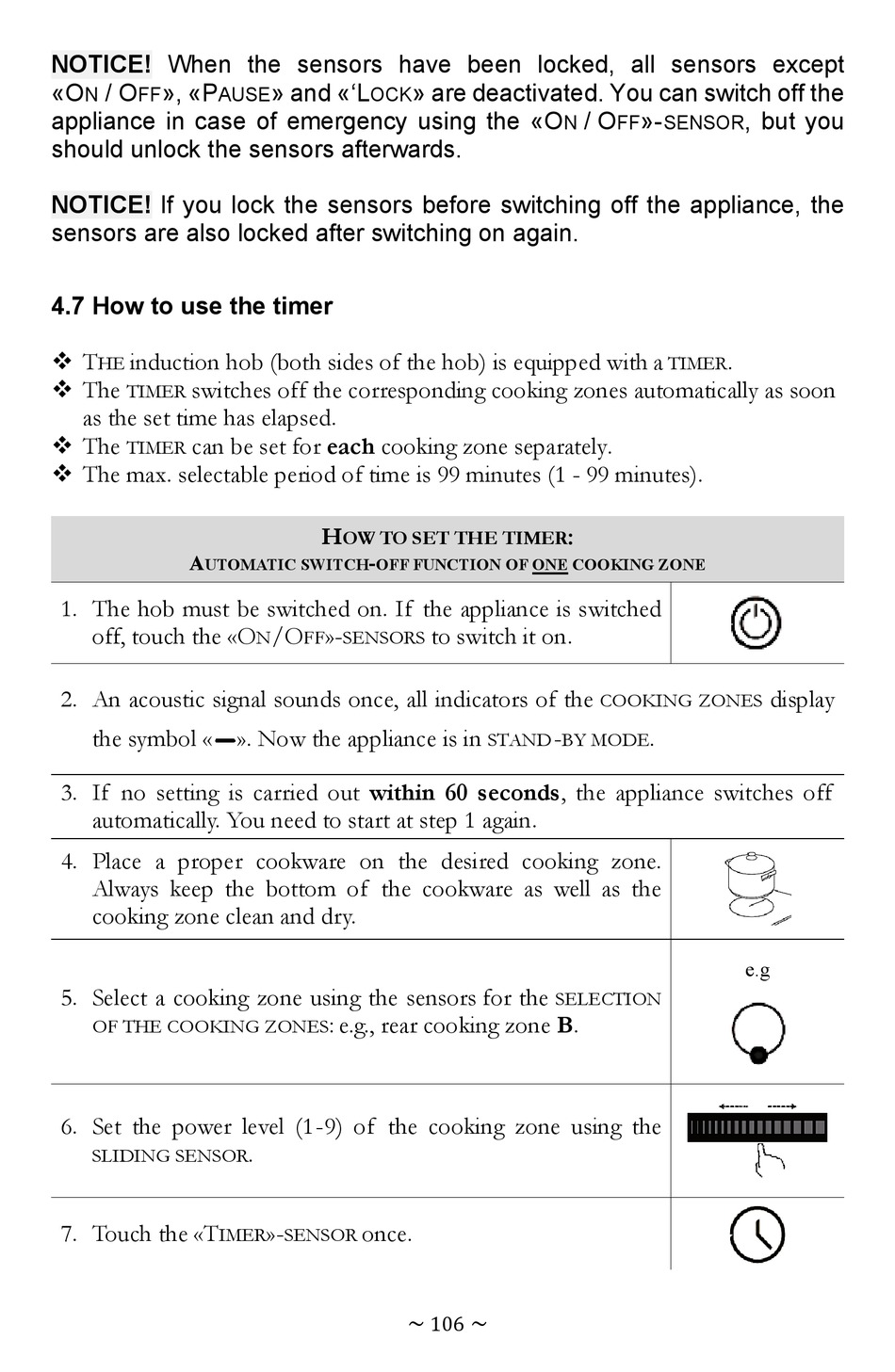 NOTICE! When the sensors have been locked, all sensors except «ON / OFF», «PAUSE» and «'LOCK» are deactivated. You can switch off the appliance in case of emergency using the «ON / OFF»-SENSOR, but you should unlock the sensors afterwards.

NOTICE! If you lock the sensors before switching off the appliance, the sensors are also locked after switching on again.

4.7 How to use the timer

❖ THE induction hob (both sides of the hob) is equipped with a TIMER.
❖ The TIMER switches off the corresponding cooking zones automatically as soon as the set time has elapsed.
❖ The TIMER can be set for each cooking zone separately.
❖ The max. selectable period of time is 99 minutes (1 - 99 minutes).

| HOW TO SET THE TIMER: AUTOMATIC SWITCH-OFF FUNCTION OF ONE COOKING ZONE | |
|---|---|
| 1. The hob must be switched on. If the appliance is switched off, touch the «ON/OFF»-SENSORS to switch it on. | |
| 2. An acoustic signal sounds once, all indicators of the COOKING ZONES display the symbol «—». Now the appliance is in STAND-BY MODE. | |
| 3. If no setting is carried out within 60 seconds, the appliance switches off automatically. You need to start at step 1 again. | |
| 4. Place a proper cookware on the desired cooking zone. Always keep the bottom of the cookware as well as the cooking zone clean and dry. | |
| 5. Select a cooking zone using the sensors for the SELECTION OF THE COOKING ZONES: e.g., rear cooking zone B. | e.g |
| 6. Set the power level (1-9) of the cooking zone using the SLIDING SENSOR. | |
| 7. Touch the «TIMER»-SENSOR once. | |

~ 106 ~